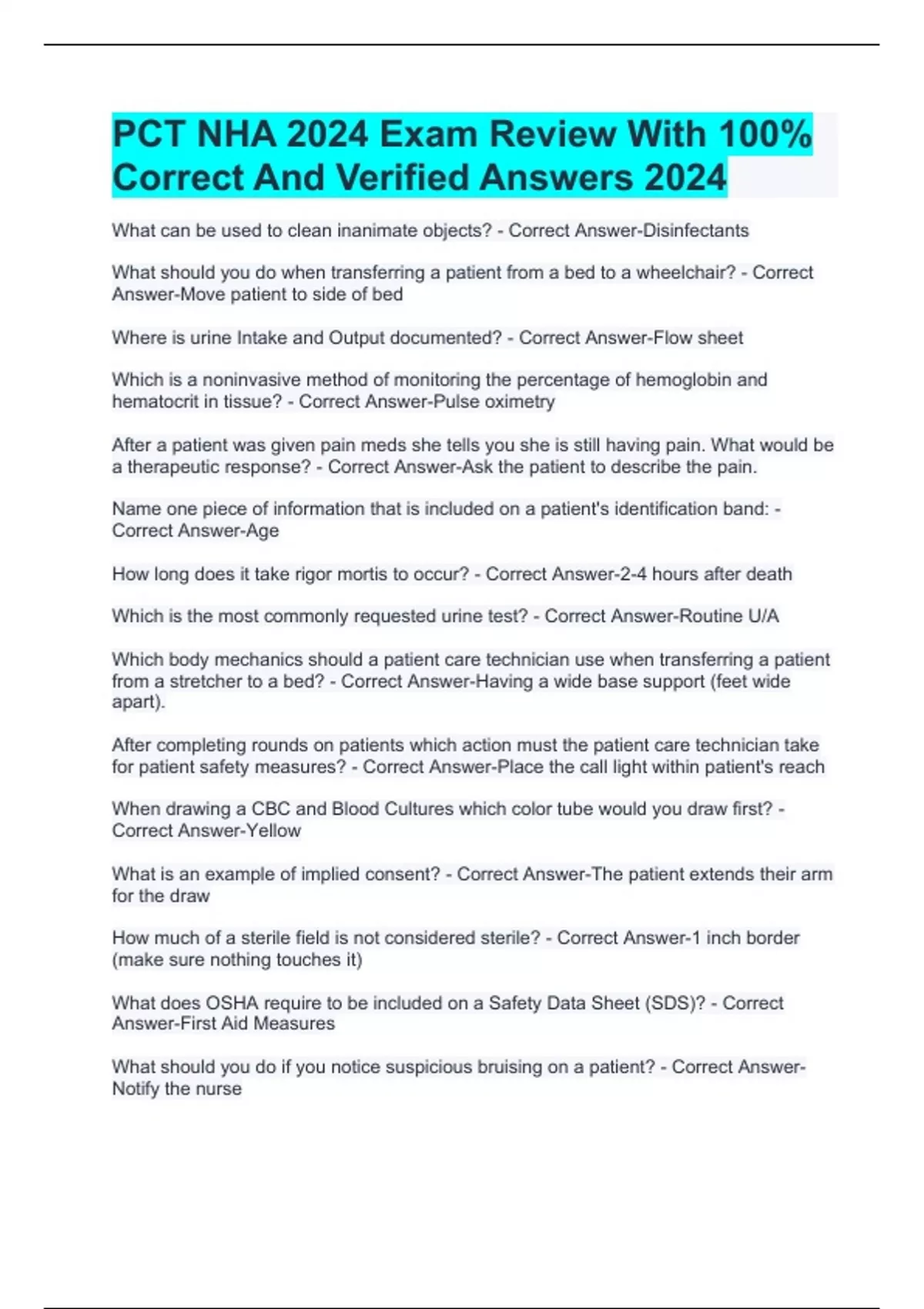 PCT NHA 2024 Exam Review With 100% Correct And Verified Answers 2024

What can be used to clean inanimate objects? - Correct Answer-Disinfectants

What should you do when transferring a patient from a bed to a wheelchair? - Correct Answer-Move patient to side of bed

Where is urine Intake and Output documented? - Correct Answer-Flow sheet

Which is a noninvasive method of monitoring the percentage of hemoglobin and hematocrit in tissue? - Correct Answer-Pulse oximetry

After a patient was given pain meds she tells you she is still having pain. What would be a therapeutic response? - Correct Answer-Ask the patient to describe the pain.

Name one piece of information that is included on a patient's identification band: - Correct Answer-Age

How long does it take rigor mortis to occur? - Correct Answer-2-4 hours after death

Which is the most commonly requested urine test? - Correct Answer-Routine U/A

Which body mechanics should a patient care technician use when transferring a patient from a stretcher to a bed? - Correct Answer-Having a wide base support (feet wide apart).

After completing rounds on patients which action must the patient care technician take for patient safety measures? - Correct Answer-Place the call light within patient's reach

When drawing a CBC and Blood Cultures which color tube would you draw first? - Correct Answer-Yellow

What is an example of implied consent? - Correct Answer-The patient extends their arm for the draw

How much of a sterile field is not considered sterile? - Correct Answer-1 inch border (make sure nothing touches it)

What does OSHA require to be included on a Safety Data Sheet (SDS)? - Correct Answer-First Aid Measures

What should you do if you notice suspicious bruising on a patient? - Correct Answer-Notify the nurse